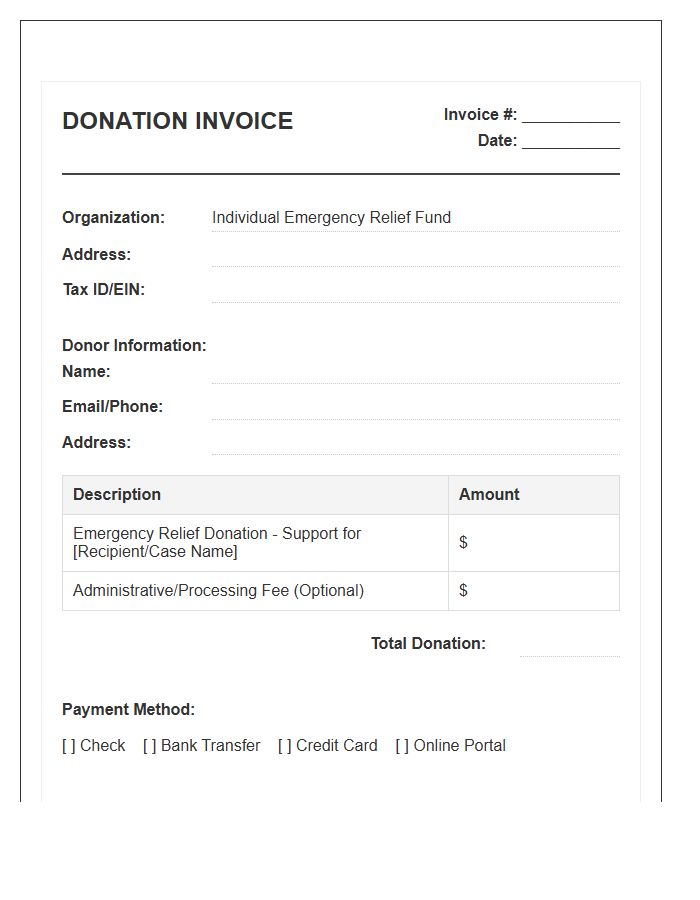 DONATION INVOICE

Invoice #: ____
Date: ____

Organization: Individual Emergency Relief Fund
Address: ____
Tax ID/EIN: ____

Donor Information:
Name: ____
Email/Phone: ____
Address: ____

| Description | Amount |
|---|---|
| Emergency Relief Donation - Support for [Recipient/Case Name] | $ |
| Administrative/Processing Fee (Optional) | $ |

Total Donation: ____

Payment Method:

[ ] Check [ ] Bank Transfer [ ] Credit Card [ ] Online Portal